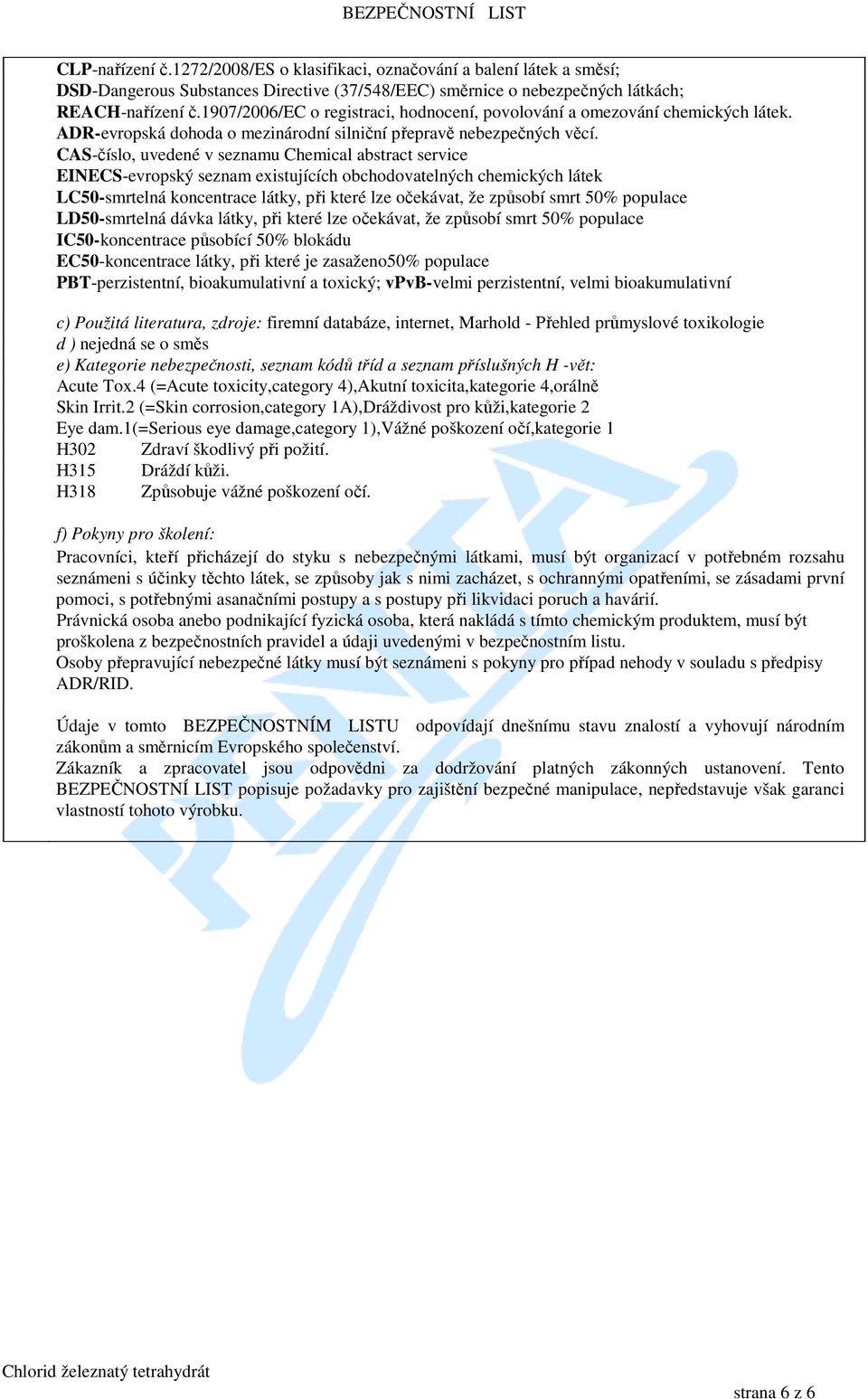 BEZPEČNOSTNÍ LIST

CLP-nařízení č.1272/2008/ES o klasifikaci, označování a balení látek a směsí;
DSD-Dangerous Substances Directive (37/548/EEC) směrnice o nebezpečných látkách;
REACH-nařízení č.1907/2006/EC o registraci, hodnocení, povolování a omezování chemických látek.
ADR-evropská dohoda o mezinárodní silniční přepravě nebezpečných věcí.
CAS-číslo, uvedené v seznamu Chemical abstract service
EINECS-evropský seznam existujících obchodovatelných chemických látek
LC50-smrtelná koncentrace látky, při které lze očekávat, že způsobí smrt 50% populace
LD50-smrtelná dávka látky, při které lze očekávat, že způsobí smrt 50% populace
IC50-koncentrace působící 50% blokádu
EC50-koncentrace látky, při které je zasaženo50% populace
PBT-perzistentní, bioakumulativní a toxický; vPvB-velmi perzistentní, velmi bioakumulativní

c) Použitá literatura, zdroje: firemní databáze, internet, Marhold - Přehled průmyslové toxikologie
d ) nejedná se o směs
e) Kategorie nebezpečnosti, seznam kódů tříd a seznam příslušných H -vět:
Acute Tox.4 (=Acute toxicity,category 4),Akutní toxicita,kategorie 4,orálně
Skin Irrit.2 (=Skin corrosion,category 1A),Dráždivost pro kůži,kategorie 2
Eye dam.1(=Serious eye damage,category 1),Vážné poškození očí,kategorie 1
H302 Zdraví škodlivý při požití.
H315 Dráždí kůži.
H318 Způsobuje vážné poškození očí.

f) Pokyny pro školení:
Pracovníci, kteří přicházejí do styku s nebezpečnými látkami, musí být organizací v potřebném rozsahu seznámeni s účinky těchto látek, se způsoby jak s nimi zacházet, s ochrannými opatřeními, se zásadami první pomoci, s potřebnými asanačními postupy a s postupy při likvidaci poruch a havárií.
Právnická osoba anebo podnikající fyzická osoba, která nakládá s tímto chemickým produktem, musí být proškolena z bezpečnostních pravidel a údaji uvedenými v bezpečnostním listu.
Osoby přepravující nebezpečné látky musí být seznámeni s pokyny pro případ nehody v souladu s předpisy ADR/RID.

Údaje v tomto BEZPEČNOSTNÍM LISTU odpovídají dnešnímu stavu znalostí a vyhovují národním zákonům a směrnicím Evropského společenství.
Zákazník a zpracovatel jsou odpovědni za dodržování platných zákonných ustanovení. Tento BEZPEČNOSTNÍ LIST popisuje požadavky pro zajištění bezpečné manipulace, nepředstavuje však garanci vlastností tohoto výrobku.

Chlorid železnatý tetrahydrát
strana 6 z 6